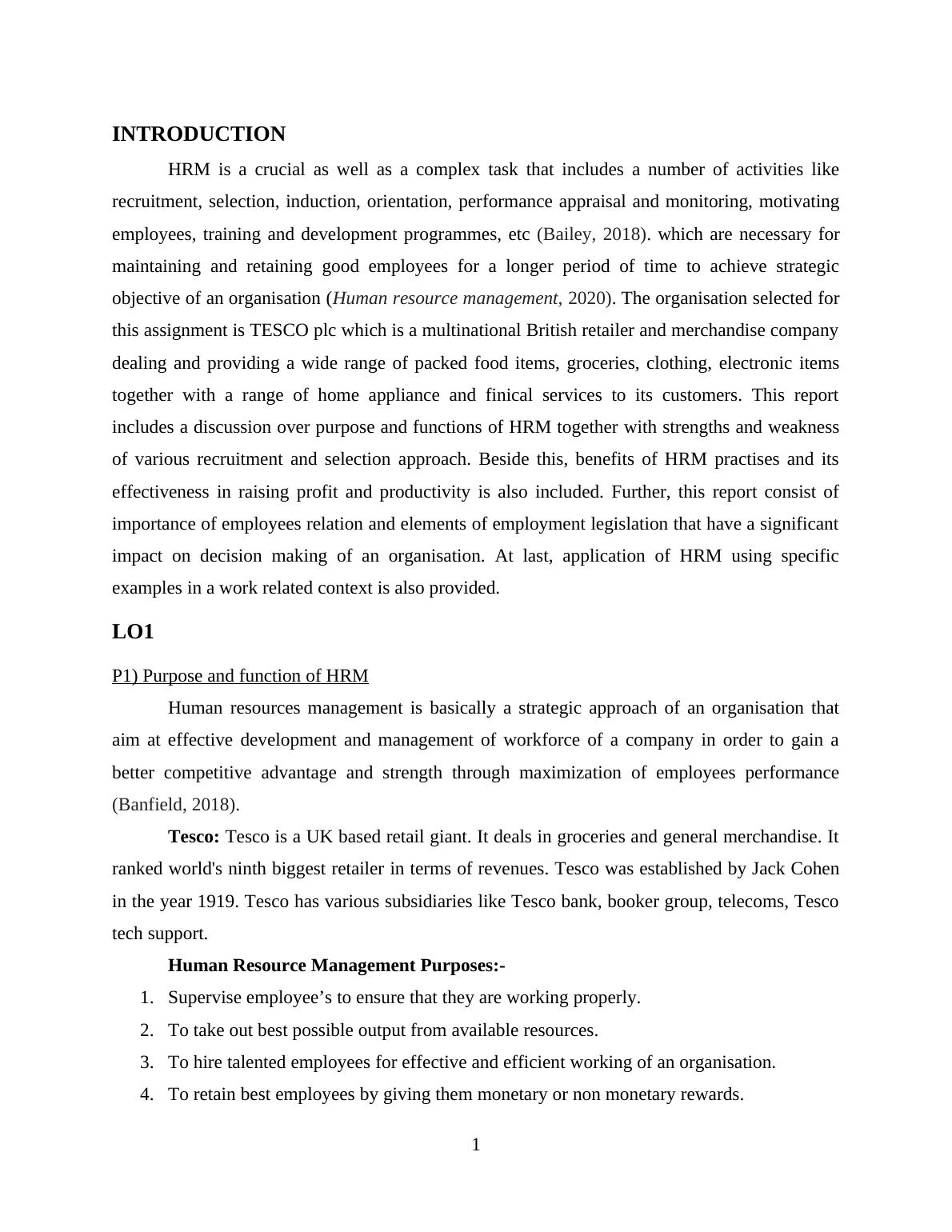 INTRODUCTION

HRM is a crucial as well as a complex task that includes a number of activities like recruitment, selection, induction, orientation, performance appraisal and monitoring, motivating employees, training and development programmes, etc (Bailey, 2018). which are necessary for maintaining and retaining good employees for a longer period of time to achieve strategic objective of an organisation (Human resource management, 2020). The organisation selected for this assignment is TESCO plc which is a multinational British retailer and merchandise company dealing and providing a wide range of packed food items, groceries, clothing, electronic items together with a range of home appliance and finical services to its customers. This report includes a discussion over purpose and functions of HRM together with strengths and weakness of various recruitment and selection approach. Beside this, benefits of HRM practises and its effectiveness in raising profit and productivity is also included. Further, this report consist of importance of employees relation and elements of employment legislation that have a significant impact on decision making of an organisation. At last, application of HRM using specific examples in a work related context is also provided.

LO1

P1) Purpose and function of HRM

Human resources management is basically a strategic approach of an organisation that aim at effective development and management of workforce of a company in order to gain a better competitive advantage and strength through maximization of employees performance (Banfield, 2018).

Tesco: Tesco is a UK based retail giant. It deals in groceries and general merchandise. It ranked world's ninth biggest retailer in terms of revenues. Tesco was established by Jack Cohen in the year 1919. Tesco has various subsidiaries like Tesco bank, booker group, telecoms, Tesco tech support.

Human Resource Management Purposes:-

1. Supervise employee’s to ensure that they are working properly.
2. To take out best possible output from available resources.
3. To hire talented employees for effective and efficient working of an organisation.
4. To retain best employees by giving them monetary or non monetary rewards.

1